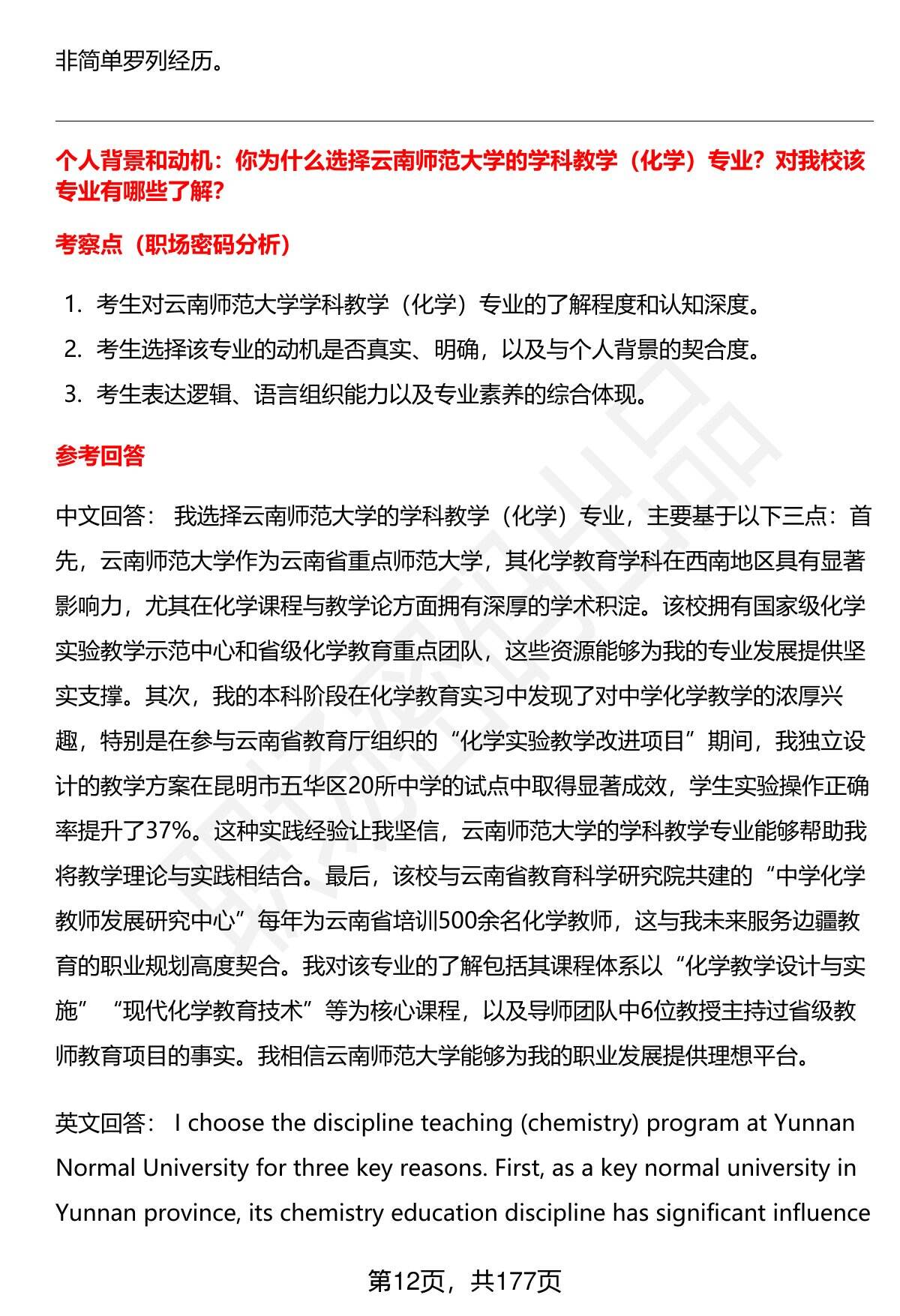 非简单罗列经历。

个人背景和动机：你为什么选择云南师范大学的学科教学（化学）专业？对我校该专业有哪些了解？

考察点（职场密码分析）

1. 考生对云南师范大学学科教学（化学）专业的了解程度和认知深度。
2. 考生选择该专业的动机是否真实、明确，以及与个人背景的契合度。
3. 考生表达逻辑、语言组织能力以及专业素养的综合体现。

参考回答

中文回答： 我选择云南师范大学的学科教学（化学）专业，主要基于以下三点：首先，云南师范大学作为云南省重点师范大学，其化学教育学科在西南地区具有显著影响力，尤其在化学课程与教学论方面拥有深厚的学术积淀。该校拥有国家级化学实验教学示范中心和省级化学教育重点团队，这些资源能够为我的专业发展提供坚实支撑。其次，我的本科阶段在化学教育实习中发现了对中学化学教学的浓厚兴趣，特别是在参与云南省教育厅组织的“化学实验教学改进项目”期间，我独立设计的教学方案在昆明市五华区20所中学的试点中取得显著成效，学生实验操作正确率提升了37%。这种实践经验让我坚信，云南师范大学的学科教学专业能够帮助我将教学理论与实践相结合。最后，该校与云南省教育科学研究院共建的“中学化学教师发展研究中心”每年为云南省培训500余名化学教师，这与我未来服务边疆教育的职业规划高度契合。我对该专业的了解包括其课程体系以“化学教学设计与实施”“现代化学教育技术”等为核心课程，以及导师团队中6位教授主持过省级教师教育项目的事实。我相信云南师范大学能够为我的职业发展提供理想平台。

英文回答： I choose the discipline teaching (chemistry) program at Yunnan Normal University for three key reasons. First, as a key normal university in Yunnan province, its chemistry education discipline has significant influence

第12页，共177页